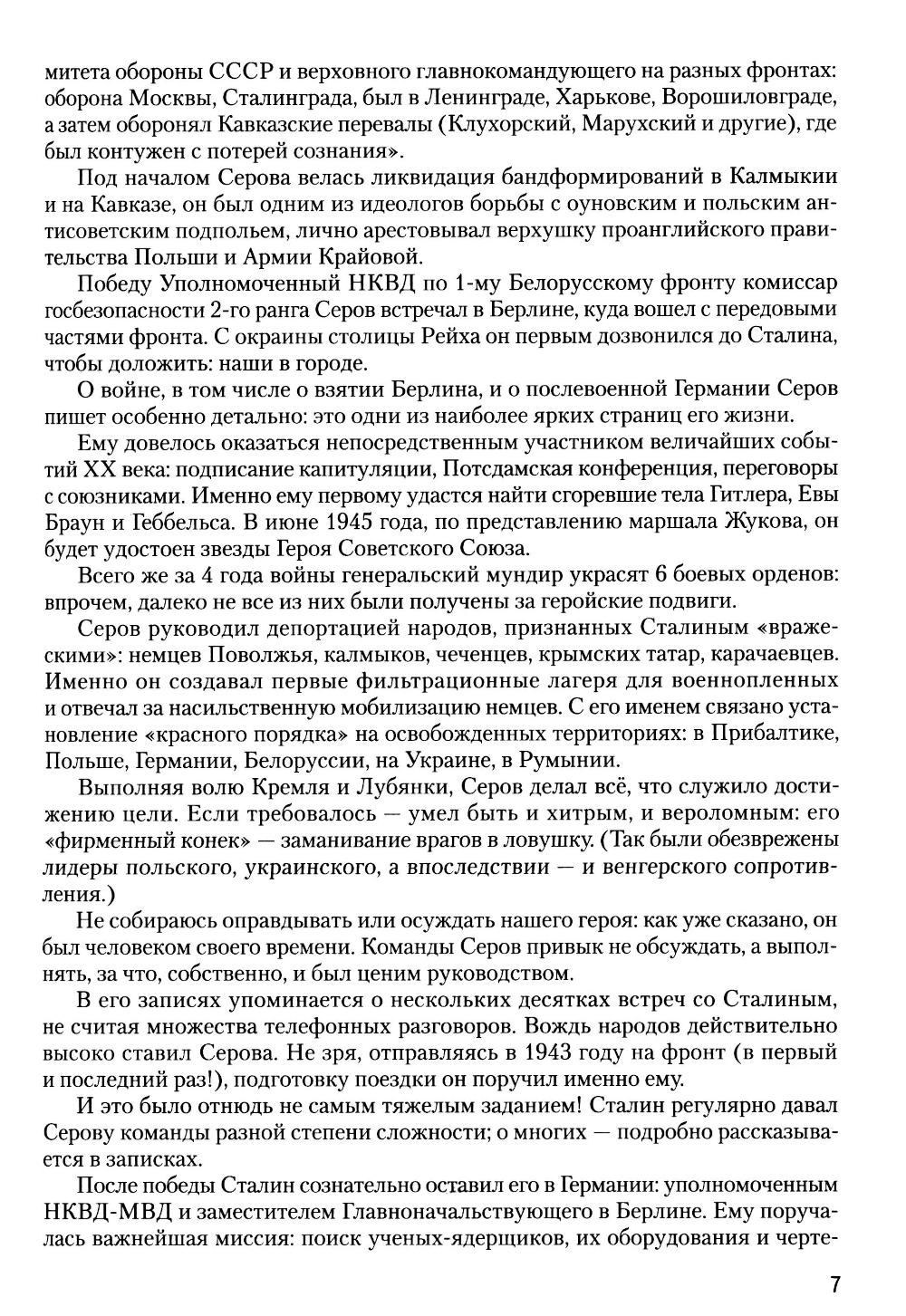 митета обороны СССР и верховного главнокомандующего на разных фронтах: оборона Москвы, Сталинграда, был в Ленинграде, Харькове, Ворошиловграде, а затем оборонял Кавказские перевалы (Клухорский, Марухский и другие), где был контужен с потерей сознания».

Под началом Серова велась ликвидация бандформирований в Калмыкии и на Кавказе, он был одним из идеологов борьбы с оуновским и польским антисоветским подпольем, лично арестовывал верхушку проанглийского правительства Польши и Армии Крайовой.

Победу Уполномоченный НКВД по 1-му Белорусскому фронту комиссар госбезопасности 2-го ранга Серов встречал в Берлине, куда вошел с передовыми частями фронта. С окраины столицы Рейха он первым дозвонился до Сталина, чтобы доложить: наши в городе.

О войне, в том числе о взятии Берлина, и о послевоенной Германии Серов пишет особенно детально: это одни из наиболее ярких страниц его жизни.

Ему довелось оказаться непосредственным участником величайших событий XX века: подписание капитуляции, Потсдамская конференция, переговоры с союзниками. Именно ему первому удастся найти сгоревшие тела Гитлера, Евы Браун и Геббельса. В июне 1945 года, по представлению маршала Жукова, он будет удостоен звезды Героя Советского Союза.

Всего же за 4 года войны генеральский мундир украсят 6 боевых орденов: впрочем, далеко не все из них были получены за геройские подвиги.

Серов руководил депортацией народов, признанных Сталиным «вражескими»: немцев Поволжья, калмыков, чеченцев, крымских татар, карачаевцев. Именно он создавал первые фильтрационные лагеря для военнопленных и отвечал за насильственную мобилизацию немцев. С его именем связано установление «красного порядка» на освобожденных территориях: в Прибалтике, Польше, Германии, Белоруссии, на Украине, в Румынии.

Выполняя волю Кремля и Лубянки, Серов делал всё, что служило достижению цели. Если требовалось — умел быть и хитрым, и вероломным: его «фирменный конек» — заманивание врагов в ловушку. (Так были обезврежены лидеры польского, украинского, а впоследствии — и венгерского сопротивления.)

Не собираюсь оправдывать или осуждать нашего героя: как уже сказано, он был человеком своего времени. Команды Серов привык не обсуждать, а выполнять, за что, собственно, и был ценим руководством.

В его записях упоминается о нескольких десятках встреч со Сталиным, не считая множества телефонных разговоров. Вождь народов действительно высоко ставил Серова. Не зря, отправляясь в 1943 году на фронт (в первый и последний раз!), подготовку поездки он поручил именно ему.

И это было отнюдь не самым тяжелым заданием! Сталин регулярно давал Серову команды разной степени сложности; о многих — подробно рассказывается в записках.

После победы Сталин сознательно оставил его в Германии: уполномоченным НКВД-МВД и заместителем Главноначальствующего в Берлине. Ему поручалась важнейшая миссия: поиск ученых-ядерщиков, их оборудования и черте-

7